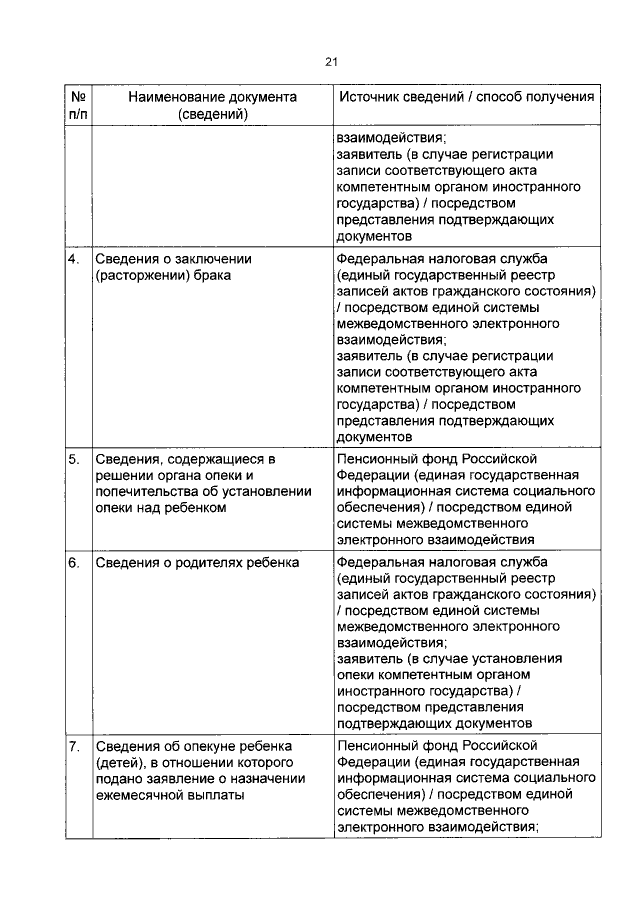 21

| № п/п | Наименование документа (сведений) | Источник сведений / способ получения |
|---|---|---|
| | | взаимодействия; заявитель (в случае регистрации записи соответствующего акта компетентным органом иностранного государства) / посредством представления подтверждающих документов |
| 4. | Сведения о заключении (расторжении) брака | Федеральная налоговая служба (единый государственный реестр записей актов гражданского состояния) / посредством единой системы межведомственного электронного взаимодействия; заявитель (в случае регистрации записи соответствующего акта компетентным органом иностранного государства) / посредством представления подтверждающих документов |
| 5. | Сведения, содержащиеся в решении органа опеки и попечительства об установлении опеки над ребенком | Пенсионный фонд Российской Федерации (единая государственная информационная система социального обеспечения) / посредством единой системы межведомственного электронного взаимодействия |
| 6. | Сведения о родителях ребенка | Федеральная налоговая служба (единый государственный реестр записей актов гражданского состояния) / посредством единой системы межведомственного электронного взаимодействия; заявитель (в случае установления опеки компетентным органом иностранного государства) / посредством представления подтверждающих документов |
| 7. | Сведения об опекуне ребенка (детей), в отношении которого подано заявление о назначении ежемесячной выплаты | Пенсионный фонд Российской Федерации (единая государственная информационная система социального обеспечения) / посредством единой системы межведомственного электронного взаимодействия; |